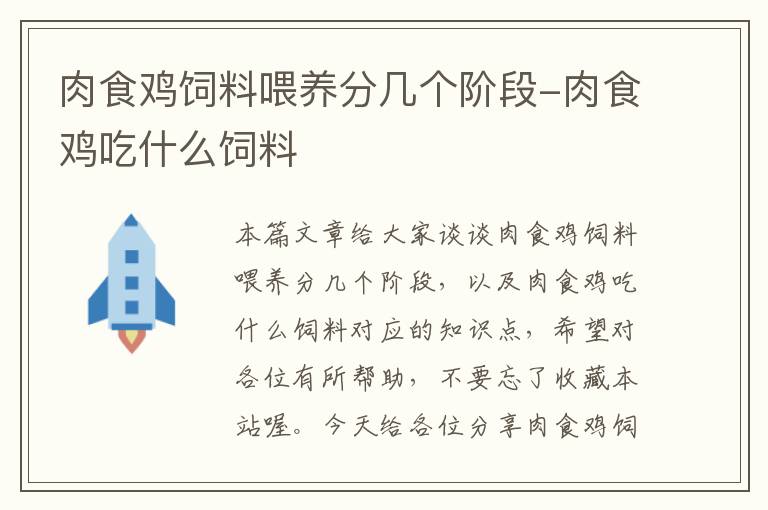 肉食鸡饲料喂养分几个阶段-肉食鸡吃什么饲料

本篇文章给大家谈谈肉食鸡饲料喂养分几个阶段，以及肉食鸡吃什么饲料对应的知识点，希望对各位有所帮助，不要忘了收藏本站喔。今天给各位分享肉食鸡饲